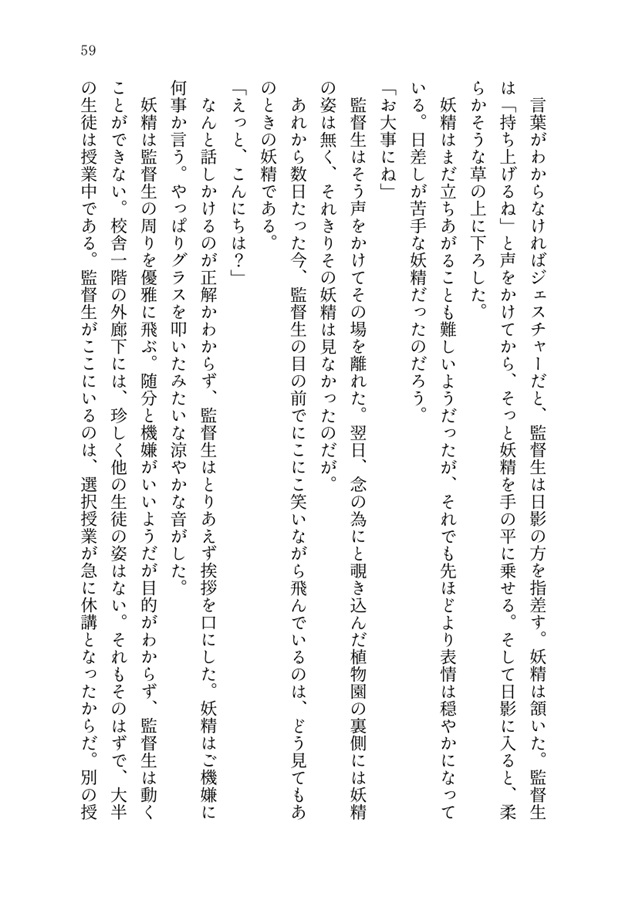 59

言葉がわからなければジェスチャーだと、監督生は日影の方を指差す。妖精は頷いた。監督生は「持ち上げるね」と声をかけてから、そっと妖精を手の平に乗せる。そして日影に入ると、柔らかそうな草の上に下ろした。

妖精はまだ立ちあがることも難しいようだったが、それでも先ほどより表情は穏やかになっている。日差しが苦手な妖精だったのだろう。

「お大事にね」

監督生はそう声をかけてその場を離れた。翌日、念の為にと覗き込んだ植物園の裏側には妖精の姿は無く、それきりその妖精は見なかったのだが。

あれから数日たった今、監督生の目の前でにこにこ笑いながら飛んでいるのは、どう見てもあのときの妖精である。

「えっと、こんにちは？」

なんと話しかけるのが正解かわからず、監督生はとりあえず挨拶を口にした。妖精はご機嫌に何事か言う。やっぱりグラスを叩いたみたいな涼やかな音がした。

妖精は監督生の周りを優雅に飛ぶ。随分と機嫌がいいようだが目的がわからず、監督生は動くことができない。校舎一階の外廊下には、珍しく他の生徒の姿はない。それもそのはずで、大半の生徒は授業中である。監督生がここにいるのは、選択授業が急に休講となったからだ。別の授